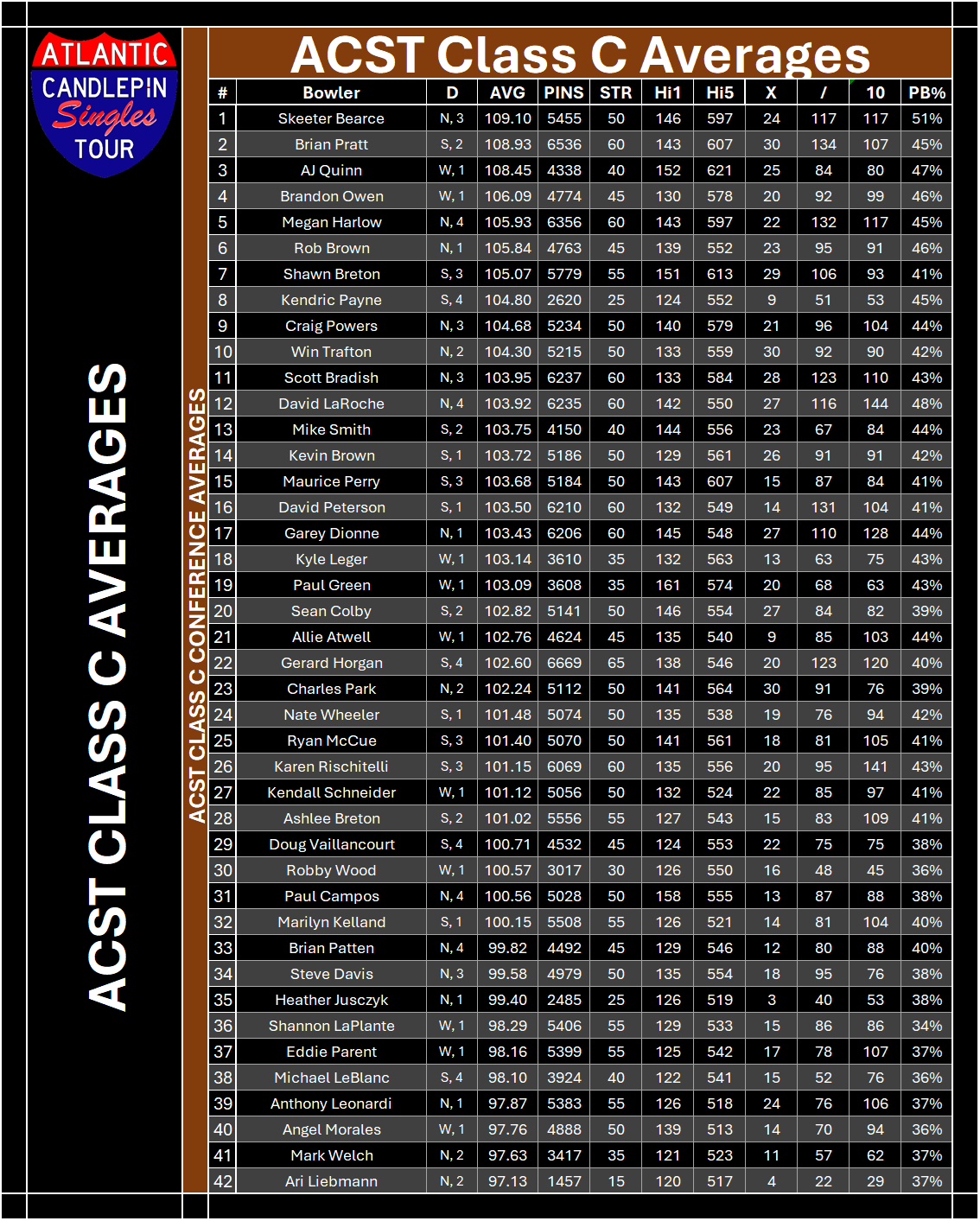 ATLANTIC CANDLEPIN Singles TOUR

ACST CLASS C AVERAGES

ACST CLASS C CONFERENCE AVERAGES

ACST Class C Averages

| # | Bowler | D | AVG | PINS | STR | Hi1 | Hi5 | X | / | 10 | PB% |
|---|---|---|---|---|---|---|---|---|---|---|---|
| 1 | Skeeter Bearce | N, 3 | 109.10 | 5455 | 50 | 146 | 597 | 24 | 117 | 117 | 51% |
| 2 | Brian Pratt | S, 2 | 108.93 | 6536 | 60 | 143 | 607 | 30 | 134 | 107 | 45% |
| 3 | AJ Quinn | W, 1 | 108.45 | 4338 | 40 | 152 | 621 | 25 | 84 | 80 | 47% |
| 4 | Brandon Owen | W, 1 | 106.09 | 4774 | 45 | 130 | 578 | 20 | 92 | 99 | 46% |
| 5 | Megan Harlow | N, 4 | 105.93 | 6356 | 60 | 143 | 597 | 22 | 132 | 117 | 45% |
| 6 | Rob Brown | N, 1 | 105.84 | 4763 | 45 | 139 | 552 | 23 | 95 | 91 | 46% |
| 7 | Shawn Breton | S, 3 | 105.07 | 5779 | 55 | 151 | 613 | 29 | 106 | 93 | 41% |
| 8 | Kendric Payne | S, 4 | 104.80 | 2620 | 25 | 124 | 552 | 9 | 51 | 53 | 45% |
| 9 | Craig Powers | N, 3 | 104.68 | 5234 | 50 | 140 | 579 | 21 | 96 | 104 | 44% |
| 10 | Win Trafton | N, 2 | 104.30 | 5215 | 50 | 133 | 559 | 30 | 92 | 90 | 42% |
| 11 | Scott Bradish | N, 3 | 103.95 | 6237 | 60 | 133 | 584 | 28 | 123 | 110 | 43% |
| 12 | David LaRoche | N, 4 | 103.92 | 6235 | 60 | 142 | 550 | 27 | 116 | 144 | 48% |
| 13 | Mike Smith | S, 2 | 103.75 | 4150 | 40 | 144 | 556 | 23 | 67 | 84 | 44% |
| 14 | Kevin Brown | S, 1 | 103.72 | 5186 | 50 | 129 | 561 | 26 | 91 | 91 | 42% |
| 15 | Maurice Perry | S, 3 | 103.68 | 5184 | 50 | 143 | 607 | 15 | 87 | 84 | 41% |
| 16 | David Peterson | S, 1 | 103.50 | 6210 | 60 | 132 | 549 | 14 | 131 | 104 | 41% |
| 17 | Garey Dionne | N, 1 | 103.43 | 6206 | 60 | 145 | 548 | 27 | 110 | 128 | 44% |
| 18 | Kyle Leger | W, 1 | 103.14 | 3610 | 35 | 132 | 563 | 13 | 63 | 75 | 43% |
| 19 | Paul Green | W, 1 | 103.09 | 3608 | 35 | 161 | 574 | 20 | 68 | 63 | 43% |
| 20 | Sean Colby | S, 2 | 102.82 | 5141 | 50 | 146 | 554 | 27 | 84 | 82 | 39% |
| 21 | Allie Atwell | W, 1 | 102.76 | 4624 | 45 | 135 | 540 | 9 | 85 | 103 | 44% |
| 22 | Gerard Horgan | S, 4 | 102.60 | 6669 | 65 | 138 | 546 | 20 | 123 | 120 | 40% |
| 23 | Charles Park | N, 2 | 102.24 | 5112 | 50 | 141 | 564 | 30 | 91 | 76 | 39% |
| 24 | Nate Wheeler | S, 1 | 101.48 | 5074 | 50 | 135 | 538 | 19 | 76 | 94 | 42% |
| 25 | Ryan McCue | S, 3 | 101.40 | 5070 | 50 | 141 | 561 | 18 | 81 | 105 | 41% |
| 26 | Karen Rischitelli | S, 3 | 101.15 | 6069 | 60 | 135 | 556 | 20 | 95 | 141 | 43% |
| 27 | Kendall Schneider | W, 1 | 101.12 | 5056 | 50 | 132 | 524 | 22 | 85 | 97 | 41% |
| 28 | Ashlee Breton | S, 2 | 101.02 | 5556 | 55 | 127 | 543 | 15 | 83 | 109 | 41% |
| 29 | Doug Vaillancourt | S, 4 | 100.71 | 4532 | 45 | 124 | 553 | 22 | 75 | 75 | 38% |
| 30 | Robby Wood | W, 1 | 100.57 | 3017 | 30 | 126 | 550 | 16 | 48 | 45 | 36% |
| 31 | Paul Campos | N, 4 | 100.56 | 5028 | 50 | 158 | 555 | 13 | 87 | 88 | 38% |
| 32 | Marilyn Kelland | S, 1 | 100.15 | 5508 | 55 | 126 | 521 | 14 | 81 | 104 | 40% |
| 33 | Brian Patten | N, 4 | 99.82 | 4492 | 45 | 129 | 546 | 12 | 80 | 88 | 40% |
| 34 | Steve Davis | N, 3 | 99.58 | 4979 | 50 | 135 | 554 | 18 | 95 | 76 | 38% |
| 35 | Heather Jusczyk | N, 1 | 99.40 | 2485 | 25 | 126 | 519 | 3 | 40 | 53 | 38% |
| 36 | Shannon LaPlante | W, 1 | 98.29 | 5406 | 55 | 129 | 533 | 15 | 86 | 86 | 34% |
| 37 | Eddie Parent | W, 1 | 98.16 | 5399 | 55 | 125 | 542 | 17 | 78 | 107 | 37% |
| 38 | Michael LeBlanc | S, 4 | 98.10 | 3924 | 40 | 122 | 541 | 15 | 52 | 76 | 36% |
| 39 | Anthony Leonardi | N, 1 | 97.87 | 5383 | 55 | 126 | 518 | 24 | 76 | 106 | 37% |
| 40 | Angel Morales | W, 1 | 97.76 | 4888 | 50 | 139 | 513 | 14 | 70 | 94 | 36% |
| 41 | Mark Welch | N, 2 | 97.63 | 3417 | 35 | 121 | 523 | 11 | 57 | 62 | 37% |
| 42 | Ari Liebmann | N, 2 | 97.13 | 1457 | 15 | 120 | 517 | 4 | 22 | 29 | 37% |